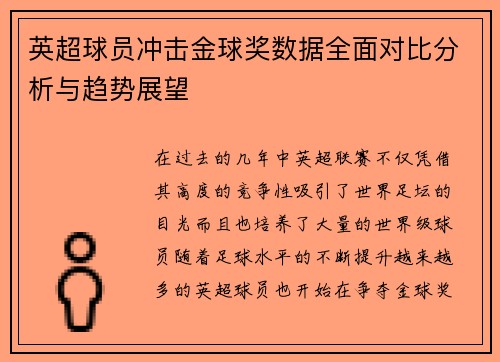 英超球员冲击金球奖数据全面对比分析与趋势展望

在过去的几年中英超联赛不仅凭借其高度的竞争性吸引了世界足坛的目光而且也培养了大量的世界级球员随着足球水平的不断提升越来越多的英超球员也开始在争夺金球奖